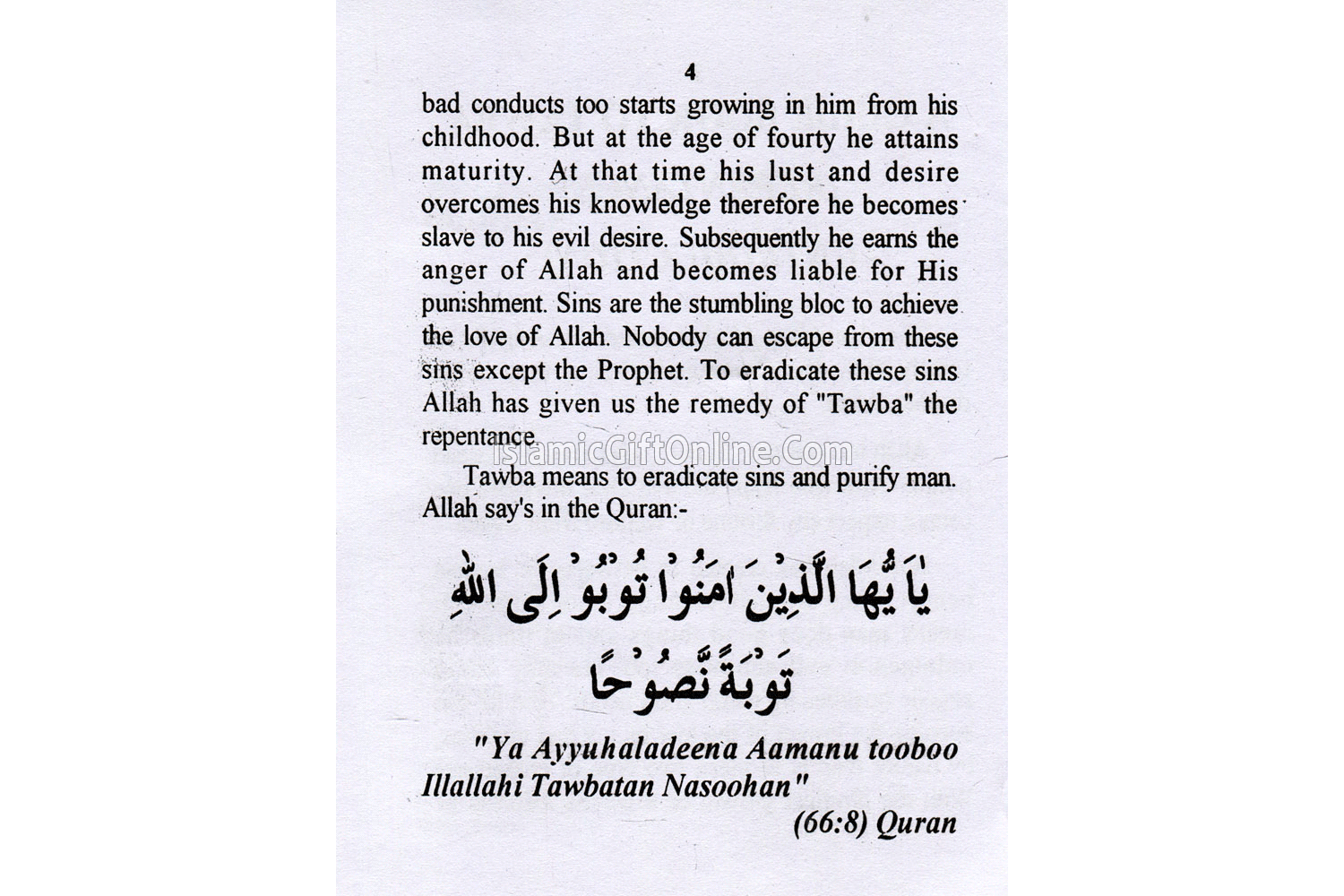 4

bad conducts too starts growing in him from his childhood. But at the age of fourty he attains maturity. At that time his lust and desire overcomes his knowledge therefore he becomes slave to his evil desire. Subsequently he earns the anger of Allah and becomes liable for His punishment. Sins are the stumbling bloc to achieve the love of Allah. Nobody can escape from these sins except the Prophet. To eradicate these sins Allah has given us the remedy of "Tawba" the repentance.

IslamicGiftOnline.Com

Tawba means to eradicate sins and purify man. Allah say's in the Quran:-

يٰاَ يُّهَا الَّذِيْنَ اٰمَنُوْا تُوْبُوْ اِلَى اللّٰهِ تَوْبَةً نَّصُوْحًا

"Ya Ayyuhaladeena Aamanu tooboo Illallahi Tawbatan Nasoohan"

(66:8) Quran